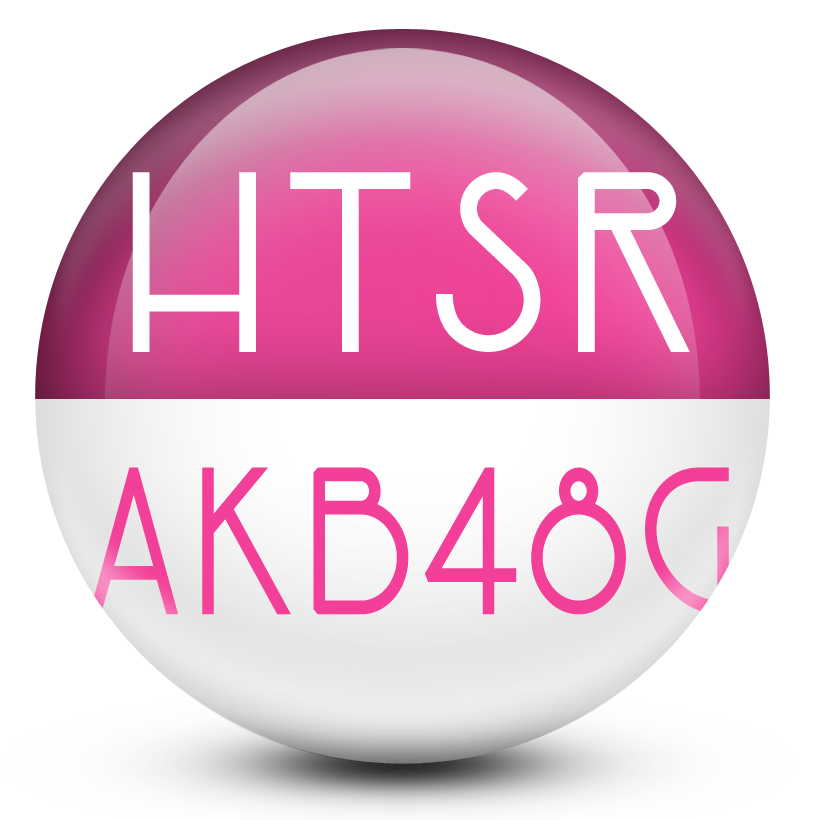 HTSR
AKB48G